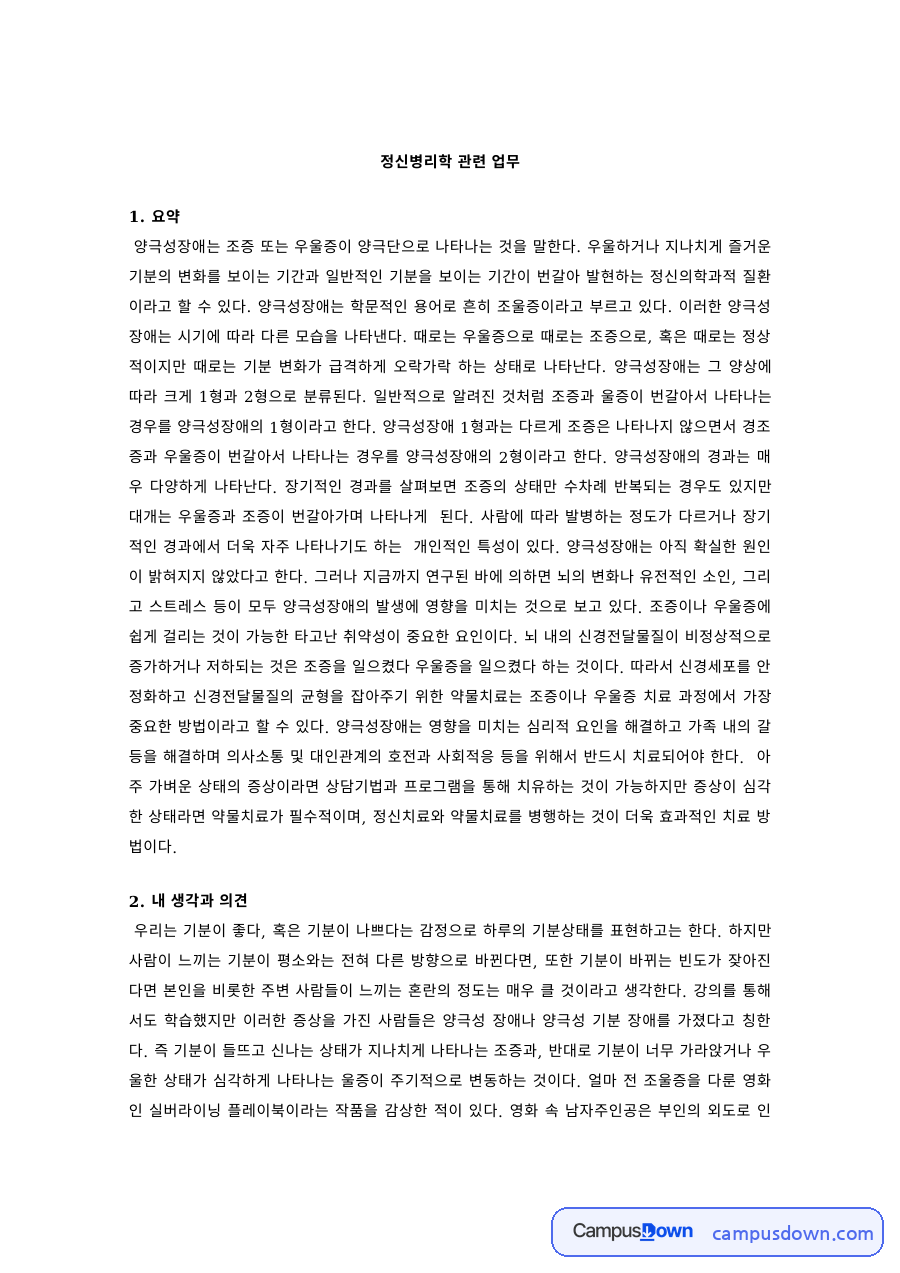 정신병리학 관련 업무

1. 요약

양극성장애는 조증 또는 우울증이 양극단으로 나타나는 것을 말한다. 우울하거나 지나치게 즐거운 기분의 변화를 보이는 기간과 일반적인 기분을 보이는 기간이 번갈아 발현하는 정신의학과적 질환이라고 할 수 있다. 양극성장애는 학문적인 용어로 흔히 조울증이라고 부르고 있다. 이러한 양극성장애는 시기에 따라 다른 모습을 나타낸다. 때로는 우울증으로 때로는 조증으로, 혹은 때로는 정상적이지만 때로는 기분 변화가 급격하게 오락가락 하는 상태로 나타난다. 양극성장애는 그 양상에 따라 크게 1형과 2형으로 분류된다. 일반적으로 알려진 것처럼 조증과 울증이 번갈아서 나타나는 경우를 양극성장애의 1형이라고 한다. 양극성장애 1형과는 다르게 조증은 나타나지 않으면서 경조증과 우울증이 번갈아서 나타나는 경우를 양극성장애의 2형이라고 한다. 양극성장애의 경과는 매우 다양하게 나타난다. 장기적인 경과를 살펴보면 조증의 상태만 수차례 반복되는 경우도 있지만 대개는 우울증과 조증이 번갈아가며 나타나게 된다. 사람에 따라 발병하는 정도가 다르거나 장기적인 경과에서 더욱 자주 나타나기도 하는 개인적인 특성이 있다. 양극성장애는 아직 확실한 원인이 밝혀지지 않았다고 한다. 그러나 지금까지 연구된 바에 의하면 뇌의 변화나 유전적인 소인, 그리고 스트레스 등이 모두 양극성장애의 발생에 영향을 미치는 것으로 보고 있다. 조증이나 우울증에 쉽게 걸리는 것이 가능한 타고난 취약성이 중요한 요인이다. 뇌 내의 신경전달물질이 비정상적으로 증가하거나 저하되는 것은 조증을 일으켰다 우울증을 일으켰다 하는 것이다. 따라서 신경세포를 안정화하고 신경전달물질의 균형을 잡아주기 위한 약물치료는 조증이나 우울증 치료 과정에서 가장 중요한 방법이라고 할 수 있다. 양극성장애는 영향을 미치는 심리적 요인을 해결하고 가족 내의 갈등을 해결하며 의사소통 및 대인관계의 호전과 사회적응 등을 위해서 반드시 치료되어야 한다. 아주 가벼운 상태의 증상이라면 상담기법과 프로그램을 통해 치유하는 것이 가능하지만 증상이 심각한 상태라면 약물치료가 필수적이며, 정신치료와 약물치료를 병행하는 것이 더욱 효과적인 치료 방법이다.

2. 내 생각과 의견

우리는 기분이 좋다, 혹은 기분이 나쁘다는 감정으로 하루의 기분상태를 표현하고는 한다. 하지만 사람이 느끼는 기분이 평소와는 전혀 다른 방향으로 바뀐다면, 또한 기분이 바뀌는 빈도가 잦아진다면 본인을 비롯한 주변 사람들이 느끼는 혼란의 정도는 매우 클 것이라고 생각한다. 강의를 통해서도 학습했지만 이러한 증상을 가진 사람들은 양극성 장애나 양극성 기분 장애를 가졌다고 칭한다. 즉 기분이 들뜨고 신나는 상태가 지나치게 나타나는 조증과, 반대로 기분이 너무 가라앉거나 우울한 상태가 심각하게 나타나는 울증이 주기적으로 변동하는 것이다. 얼마 전 조울증을 다룬 영화인 실버라이닝 플레이북이라는 작품을 감상한 적이 있다. 영화 속 남자주인공은 부인의 외도로 인

CampusDown campusdown.com